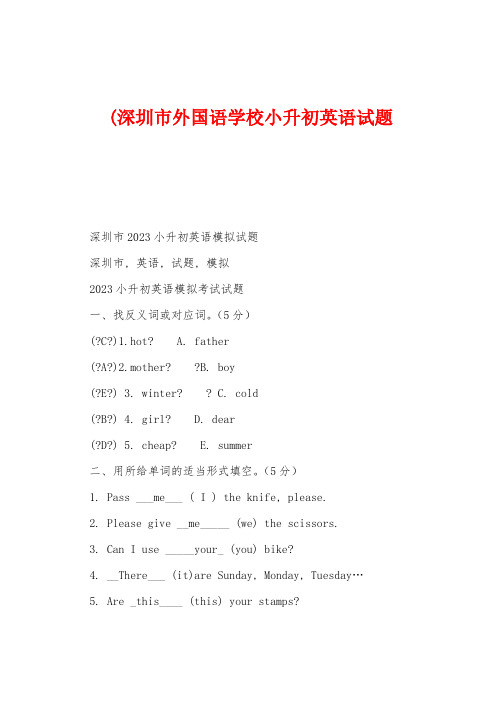 (深圳市外国语学校小升初英语试题

深圳市2023小升初英语模拟试题

深圳市，英语，试题，模拟

2023小升初英语模拟考试试题

一、找反义词或对应词。（5分）

(?C?)1.hot?　A. father

(?A?)2.mother?　?B. boy

(?E?) 3. winter?　? C. cold

(?B?) 4. girl?　D. dear

(?D?) 5. cheap?　E. summer

二、用所给单词的适当形式填空。（5分）

1. Pass ___me___ ( I ) the knife, please.

2. Please give __me_____ (we) the scissors.

3. Can I use _____your_ (you) bike?

4. __There___ (it)are Sunday, Monday, Tuesday…

5. Are _this____ (this) your stamps?